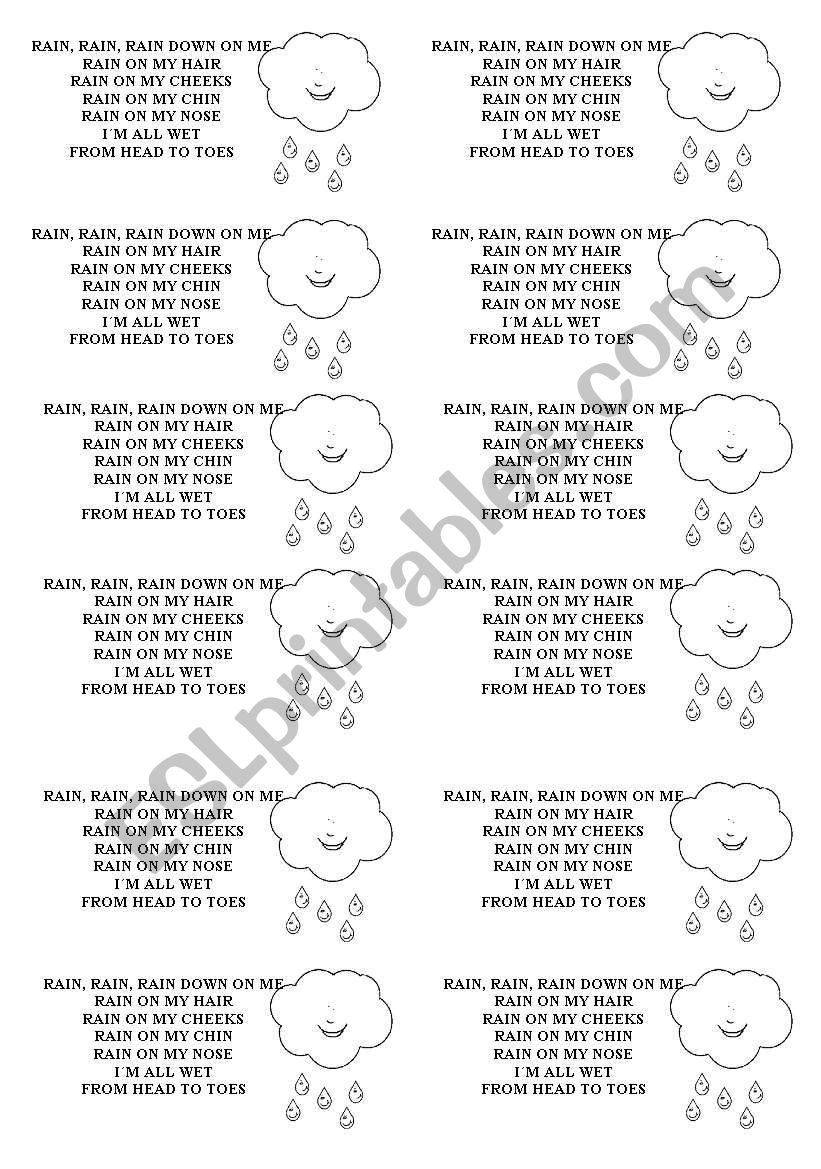 RAIN, RAIN, RAIN DOWN ON ME
RAIN ON MY HAIR
RAIN ON MY CHEEKS
RAIN ON MY CHIN
RAIN ON MY NOSE
I´M ALL WET
FROM HEAD TO TOES

RAIN, RAIN, RAIN DOWN ON ME
RAIN ON MY HAIR
RAIN ON MY CHEEKS
RAIN ON MY CHIN
RAIN ON MY NOSE
I´M ALL WET
FROM HEAD TO TOES

RAIN, RAIN, RAIN DOWN ON ME
RAIN ON MY HAIR
RAIN ON MY CHEEKS
RAIN ON MY CHIN
RAIN ON MY NOSE
I´M ALL WET
FROM HEAD TO TOES

RAIN, RAIN, RAIN DOWN ON ME
RAIN ON MY HAIR
RAIN ON MY CHEEKS
RAIN ON MY CHIN
RAIN ON MY NOSE
I´M ALL WET
FROM HEAD TO TOES

RAIN, RAIN, RAIN DOWN ON ME
RAIN ON MY HAIR
RAIN ON MY CHEEKS
RAIN ON MY CHIN
RAIN ON MY NOSE
I´M ALL WET
FROM HEAD TO TOES

RAIN, RAIN, RAIN DOWN ON ME
RAIN ON MY HAIR
RAIN ON MY CHEEKS
RAIN ON MY CHIN
RAIN ON MY NOSE
I´M ALL WET
FROM HEAD TO TOES

RAIN, RAIN, RAIN DOWN ON ME
RAIN ON MY HAIR
RAIN ON MY CHEEKS
RAIN ON MY CHIN
RAIN ON MY NOSE
I´M ALL WET
FROM HEAD TO TOES

RAIN, RAIN, RAIN DOWN ON ME
RAIN ON MY HAIR
RAIN ON MY CHEEKS
RAIN ON MY CHIN
RAIN ON MY NOSE
I´M ALL WET
FROM HEAD TO TOES

RAIN, RAIN, RAIN DOWN ON ME
RAIN ON MY HAIR
RAIN ON MY CHEEKS
RAIN ON MY CHIN
RAIN ON MY NOSE
I´M ALL WET
FROM HEAD TO TOES

RAIN, RAIN, RAIN DOWN ON ME
RAIN ON MY HAIR
RAIN ON MY CHEEKS
RAIN ON MY CHIN
RAIN ON MY NOSE
I´M ALL WET
FROM HEAD TO TOES

RAIN, RAIN, RAIN DOWN ON ME
RAIN ON MY HAIR
RAIN ON MY CHEEKS
RAIN ON MY CHIN
RAIN ON MY NOSE
I´M ALL WET
FROM HEAD TO TOES

RAIN, RAIN, RAIN DOWN ON ME
RAIN ON MY HAIR
RAIN ON MY CHEEKS
RAIN ON MY CHIN
RAIN ON MY NOSE
I´M ALL WET
FROM HEAD TO TOES

ESLprintables.com